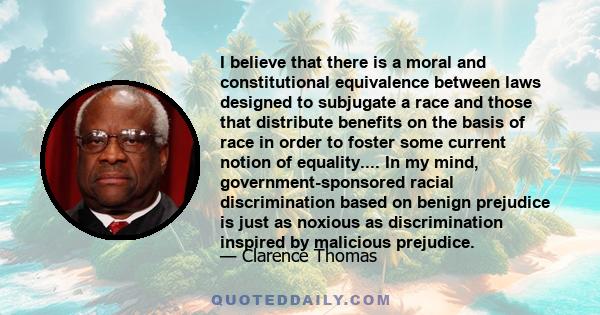 I believe that there is a moral and constitutional equivalence between laws designed to subjugate a race and those that distribute benefits on the basis of race in order to foster some current notion of equality.... In my mind, government-sponsored racial discrimination based on benign prejudice is just as noxious as discrimination inspired by malicious prejudice.

— Clarence Thomas

QUOTEDDAILY.COM